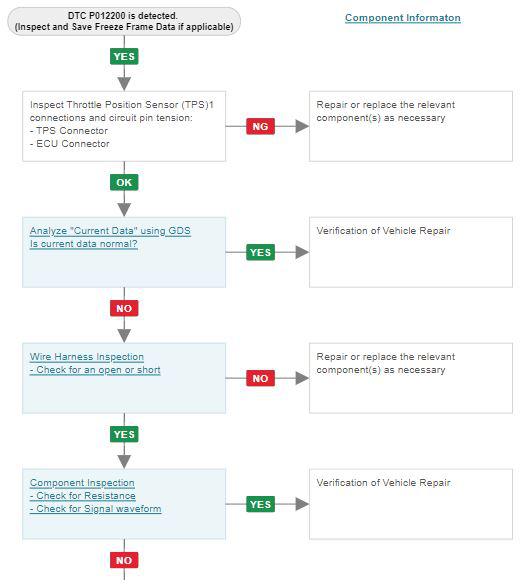 DTC P012200 is detected.
(Inspect and Save Freeze Frame Data if applicable)

Component Informaton

YES

Inspect Throttle Position Sensor (TPS)1 connections and circuit pin tension:
- TPS Connector
- ECU Connector

NG

Repair or replace the relevant component(s) as necessary

OK

Analyze "Current Data" using GDS
Is current data normal?

YES

Verification of Vehicle Repair

NO

Wire Harness Inspection
- Check for an open or short

NO

Repair or replace the relevant component(s) as necessary

YES

Component Inspection
- Check for Resistance
- Check for Signal waveform

YES

Verification of Vehicle Repair

NO